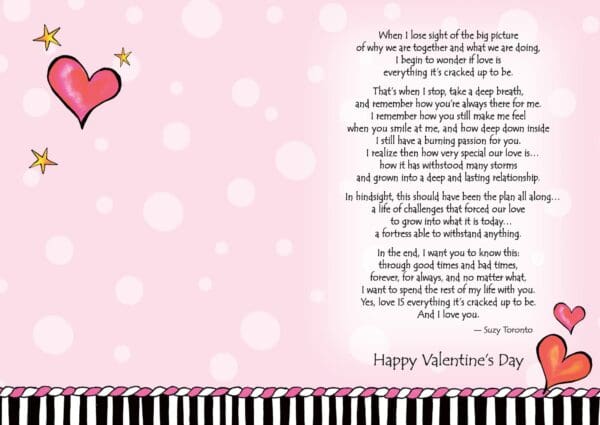 When I lose sight of the big picture
of why we are together and what we are doing,
I begin to wonder if love is
everything it's cracked up to be.

That's when I stop, take a deep breath,
and remember how you're always there for me.
I remember how you still make me feel
when you smile at me, and how deep down inside
I still have a burning passion for you.
I realize then how very special our love is...
how it has withstood many storms
and grown into a deep and lasting relationship.

In hindsight, this should have been the plan all along...
a life of challenges that forced our love
to grow into what it is today...
a fortress able to withstand anything.

In the end, I want you to know this:
through good times and bad times,
forever, for always, and no matter what,
I want to spend the rest of my life with you.
Yes, love IS everything it's cracked up to be.
And I love you.

— Suzy Toronto

Happy Valentine's Day